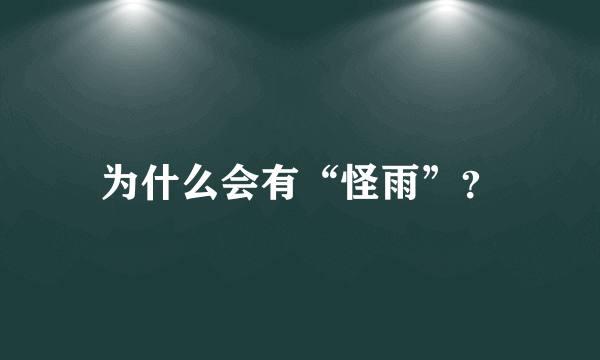 为什么会有“怪雨”？